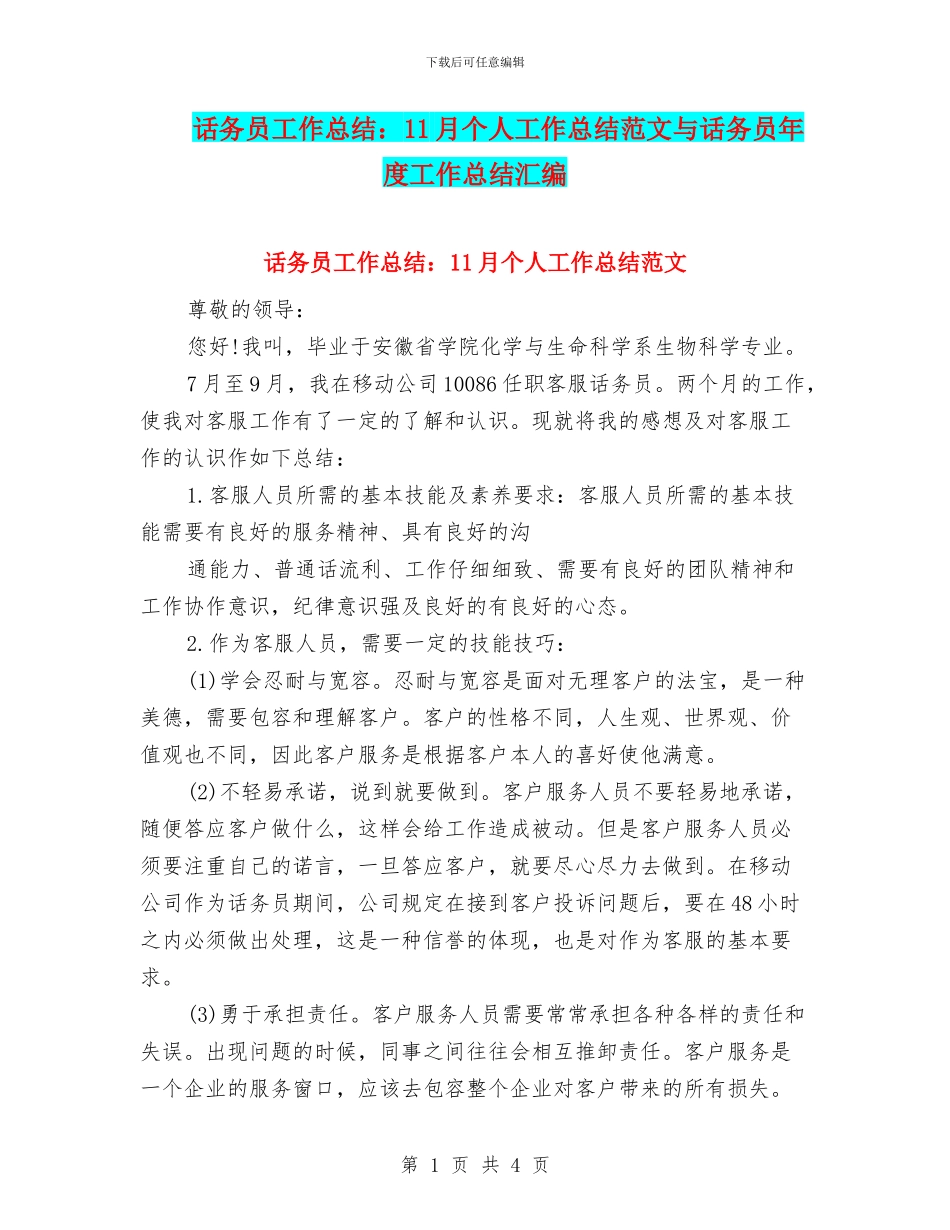 下载后可任意编辑

话务员工作总结：11月个人工作总结范文与话务员年度工作总结汇编

话务员工作总结：11月个人工作总结范文

尊敬的领导：

您好!我叫，毕业于安徽省学院化学与生命科学系生物科学专业。

7月至9月，我在移动公司10086任职客服话务员。两个月的工作，使我对客服工作有了一定的了解和认识。现就将我的感想及对客服工作的认识作如下总结：

1.客服人员所需的基本技能及素养要求：客服人员所需的基本技能需要有良好的服务精神、具有良好的沟

通能力、普通话流利、工作仔细细致、需要有良好的团队精神和工作协作意识，纪律意识强及良好的有良好的心态。

2.作为客服人员，需要一定的技能技巧：

(1)学会忍耐与宽容。忍耐与宽容是面对无理客户的法宝，是一种美德，需要包容和理解客户。客户的性格不同，人生观、世界观、价值观也不同，因此客户服务是根据客户本人的喜好使他满意。

(2)不轻易承诺，说到就要做到。客户服务人员不要轻易地承诺，随便答应客户做什么，这样会给工作造成被动。但是客户服务人员必须要注重自己的诺言，一旦答应客户，就要尽心尽力去做到。在移动公司作为话务员期间，公司规定在接到客户投诉问题后，要在48小时之内必须做出处理，这是一种信誉的体现，也是对作为客服的基本要求。

(3)勇于承担责任。客户服务人员需要常常承担各种各样的责任和失误。出现问题的时候，同事之间往往会相互推卸责任。客户服务是一个企业的服务窗口，应该去包容整个企业对客户带来的所有损失。

第 1 页 共 4 页